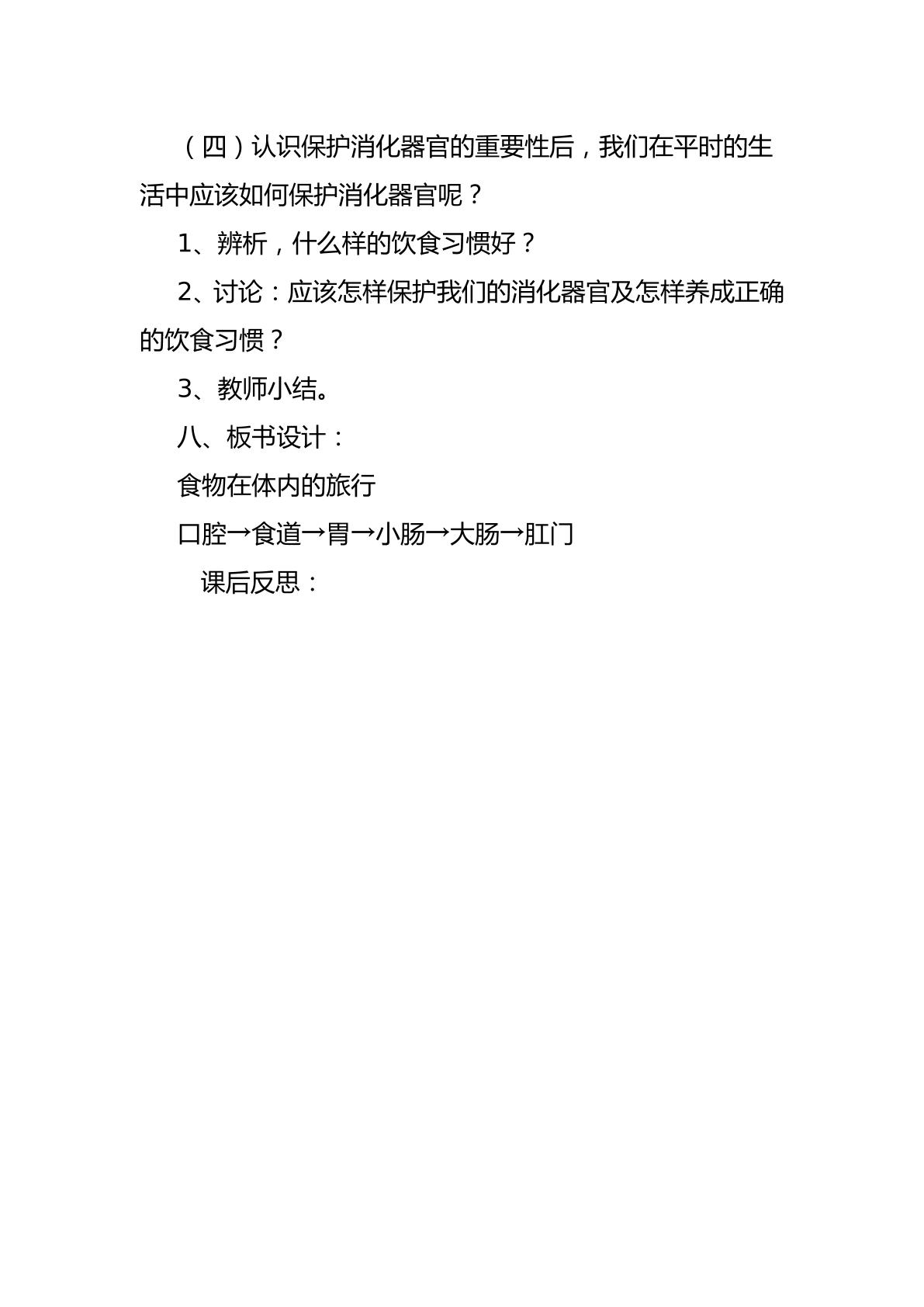 （四）认识保护消化器官的重要性后，我们在平时的生活中应该如何保护消化器官呢？

1、辨析，什么样的饮食习惯好？

2、讨论：应该怎样保护我们的消化器官及怎样养成正确的饮食习惯？

3、教师小结。

八、板书设计：

食物在体内的旅行

口腔→食道→胃→小肠→大肠→肛门

课后反思：